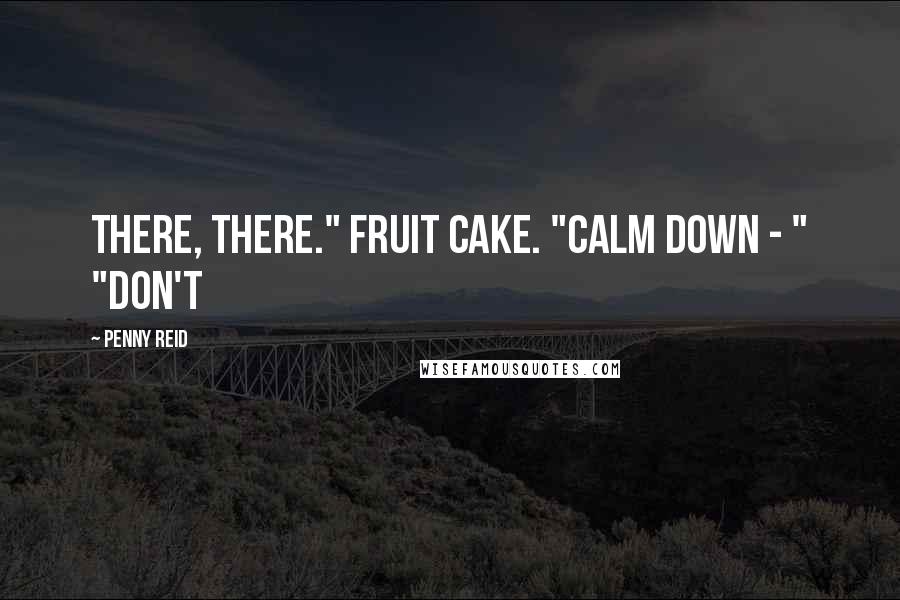 THERE, THERE." FRUIT CAKE. "CALM DOWN - " "DON'T

~ PENNY REID

WISEFAMOUSQUOTES.COM